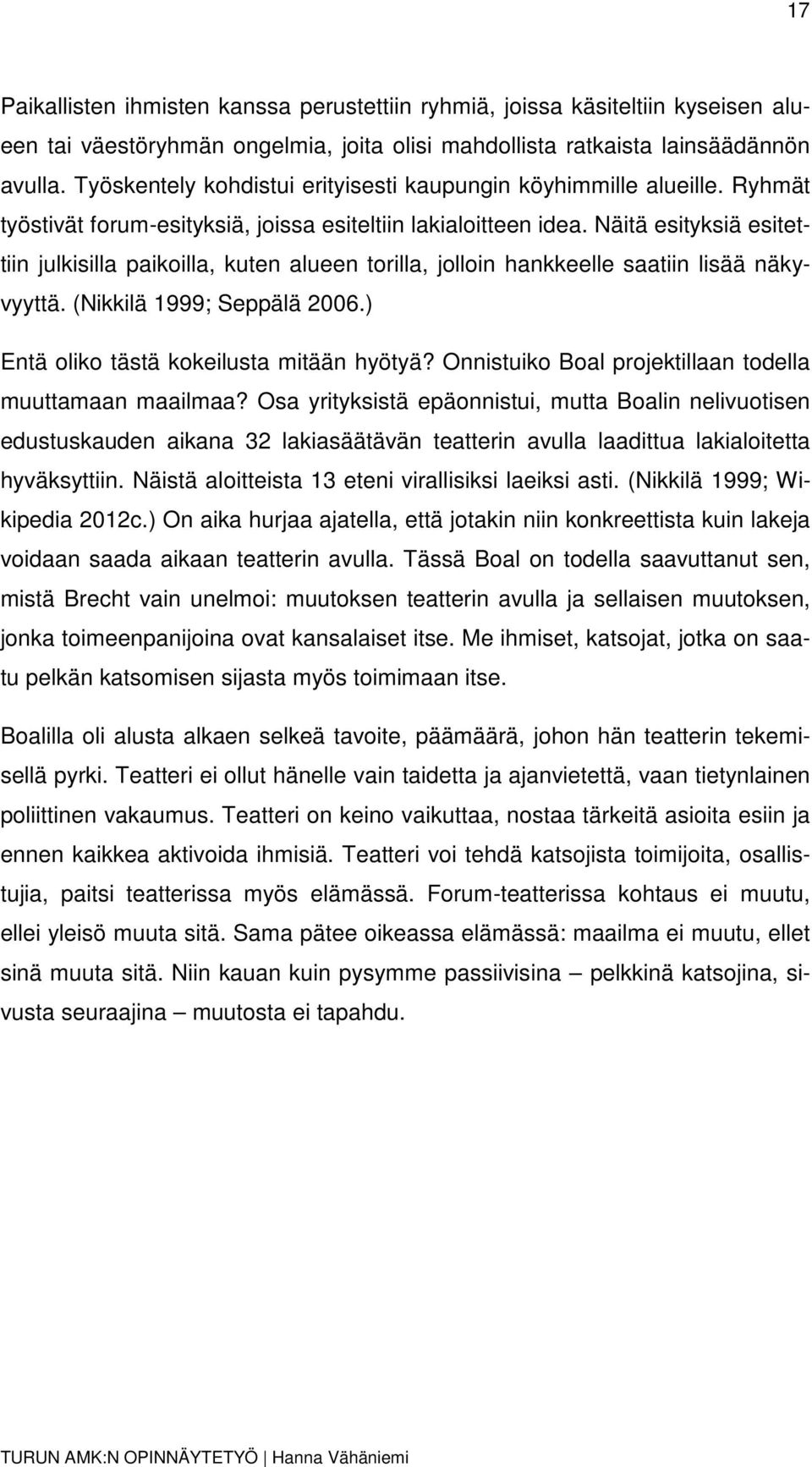 17

Paikallisten ihmisten kanssa perustettiin ryhmiä, joissa käsiteltiin kyseisen alueen tai väestöryhmän ongelmia, joita olisi mahdollista ratkaista lainsäädännön avulla. Työskentely kohdistui erityisesti kaupungin köyhimmille alueille. Ryhmät työstivät forum-esityksiä, joissa esiteltiin lakialoitteen idea. Näitä esityksiä esitettiin julkisilla paikoilla, kuten alueen torilla, jolloin hankkeelle saatiin lisää näkyvyyttä. (Nikkilä 1999; Seppälä 2006.)

Entä oliko tästä kokeilusta mitään hyötyä? Onnistuiko Boal projektillaan todella muuttamaan maailmaa? Osa yrityksistä epäonnistui, mutta Boalin nelivuotisen edustuskauden aikana 32 lakiasäätävän teatterin avulla laadittua lakialoitetta hyväksyttiin. Näistä aloitteista 13 eteni virallisiksi laeiksi asti. (Nikkilä 1999; Wikipedia 2012c.) On aika hurjaa ajatella, että jotakin niin konkreettista kuin lakeja voidaan saada aikaan teatterin avulla. Tässä Boal on todella saavuttanut sen, mistä Brecht vain unelmoi: muutoksen teatterin avulla ja sellaisen muutoksen, jonka toimeenpanijoina ovat kansalaiset itse. Me ihmiset, katsojat, jotka on saatu pelkän katsomisen sijasta myös toimimaan itse.

Boalilla oli alusta alkaen selkeä tavoite, päämäärä, johon hän teatterin tekemisellä pyrki. Teatteri ei ollut hänelle vain taidetta ja ajanvietettä, vaan tietynlainen poliittinen vakaumus. Teatteri on keino vaikuttaa, nostaa tärkeitä asioita esiin ja ennen kaikkea aktivoida ihmisiä. Teatteri voi tehdä katsojista toimijoita, osallistujia, paitsi teatterissa myös elämässä. Forum-teatterissa kohtaus ei muutu, ellei yleisö muuta sitä. Sama pätee oikeassa elämässä: maailma ei muutu, ellet sinä muuta sitä. Niin kauan kuin pysymme passiivisina – pelkkinä katsojina, sivusta seuraajina – muutosta ei tapahdu.

TURUN AMK:N OPINNÄYTETYÖ | Hanna Vähäniemi